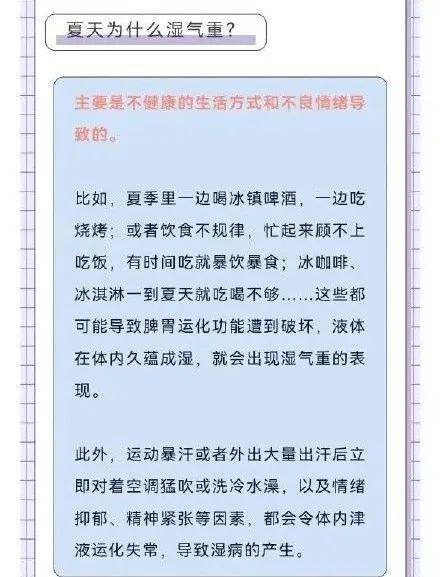 夏天为什么湿气重？

主要是不健康的生活方式和不良情绪导致的。

比如，夏季里一边喝冰镇啤酒，一边吃烧烤；或者饮食不规律，忙起来顾不上吃饭，有时间吃就暴饮暴食；冰咖啡、冰淇淋一到夏天就吃喝不够……这些都可能导致脾胃运化功能遭到破坏，液体在体内久蕴成湿，就会出现湿气重的表现。

此外，运动暴汗或者外出大量出汗后立即对着空调猛吹或洗冷水澡，以及情绪抑郁、精神紧张等因素，都会令体内津液运化失常，导致湿病的产生。